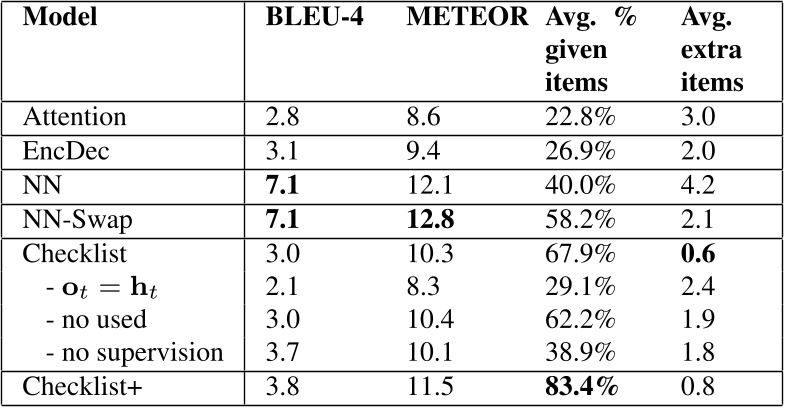 | Model | BLEU-4 | METEOR | Avg. % given items | Avg. extra items |
|---|---|---|---|---|
| Attention | 2.8 | 8.6 | 22.8% | 3.0 |
| EncDec | 3.1 | 9.4 | 26.9% | 2.0 |
| NN | **7.1** | 12.1 | 40.0% | 4.2 |
| NN-Swap | **7.1** | **12.8** | 58.2% | 2.1 |
| Checklist | 3.0 | 10.3 | 67.9% | **0.6** |
| - $\mathbf{o}_t = \mathbf{h}_t$ | 2.1 | 8.3 | 29.1% | 2.4 |
| - no used | 3.0 | 10.4 | 62.2% | 1.9 |
| - no supervision | 3.7 | 10.1 | 38.9% | 1.8 |
| Checklist+ | 3.8 | 11.5 | **83.4%** | 0.8 |